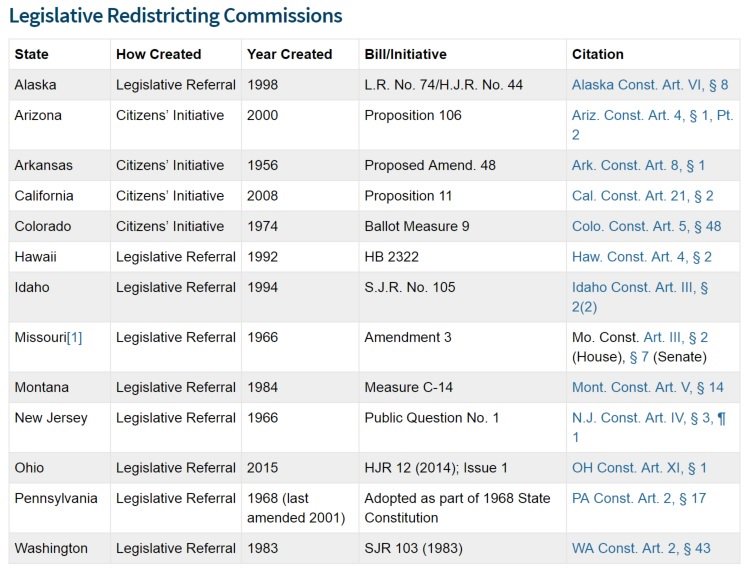 Legislative Redistricting Commissions

| State | How Created | Year Created | Bill/Initiative | Citation |
|---|---|---|---|---|
| Alaska | Legislative Referral | 1998 | L.R. No. 74/H.J.R. No. 44 | Alaska Const. Art. VI, § 8 |
| Arizona | Citizens' Initiative | 2000 | Proposition 106 | Ariz. Const. Art. 4, § 1, Pt. 2 |
| Arkansas | Citizens' Initiative | 1956 | Proposed Amend. 48 | Ark. Const. Art. 8, § 1 |
| California | Citizens' Initiative | 2008 | Proposition 11 | Cal. Const. Art. 21, § 2 |
| Colorado | Citizens' Initiative | 1974 | Ballot Measure 9 | Colo. Const. Art. 5, § 48 |
| Hawaii | Legislative Referral | 1992 | HB 2322 | Haw. Const. Art. 4, § 2 |
| Idaho | Legislative Referral | 1994 | S.J.R. No. 105 | Idaho Const. Art. III, § 2(2) |
| Missouri[1] | Legislative Referral | 1966 | Amendment 3 | Mo. Const. Art. III, § 2 (House), § 7 (Senate) |
| Montana | Legislative Referral | 1984 | Measure C-14 | Mont. Const. Art. V, § 14 |
| New Jersey | Legislative Referral | 1966 | Public Question No. 1 | N.J. Const. Art. IV, § 3, ¶ 1 |
| Ohio | Legislative Referral | 2015 | HJR 12 (2014); Issue 1 | OH Const. Art. XI, § 1 |
| Pennsylvania | Legislative Referral | 1968 (last amended 2001) | Adopted as part of 1968 State Constitution | PA Const. Art. 2, § 17 |
| Washington | Legislative Referral | 1983 | SJR 103 (1983) | WA Const. Art. 2, § 43 |